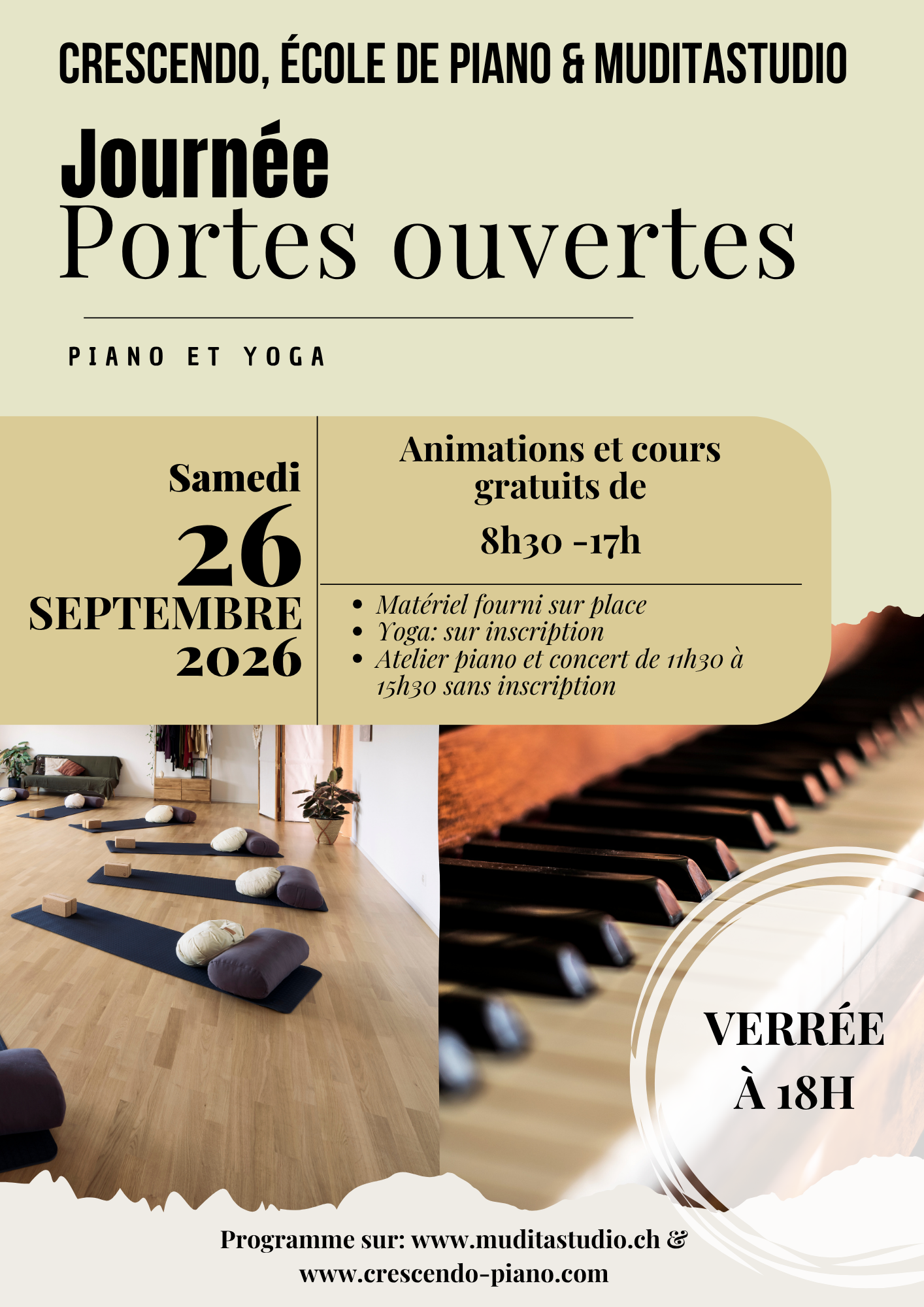 CRESCENDO, ÉCOLE DE PIANO & MUDITASTUDIO

Journée
Portes ouvertes

PIANO ET YOGA

Samedi
26
SEPTEMBRE
2026

Animations et cours gratuits de
8h30 -17h

- Matériel fourni sur place
- Yoga: sur inscription
- Atelier piano et concert de 11h30 à 15h30 sans inscription

VERRÉE
À 18H

Programme sur: www.muditastudio.ch & www.crescendo-piano.com